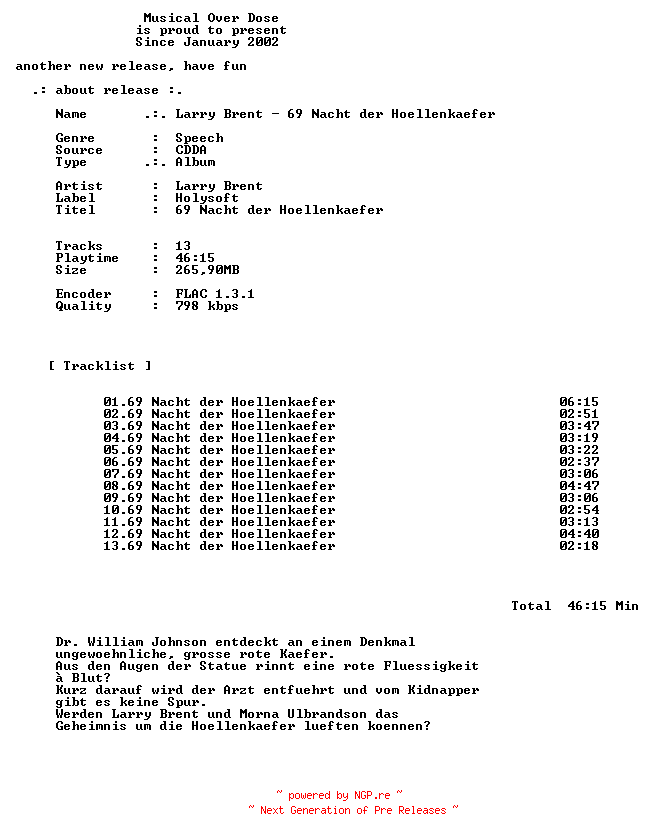 Musical Over Dose
is proud to present
Since January 2002

another new release, have fun

.: about release :.

Name .:. Larry Brent - 69 Nacht der Hoellenkaefer

Genre : Speech
Source : CDDA
Type .:. Album

Artist : Larry Brent
Label : Holysoft
Titel : 69 Nacht der Hoellenkaefer

Tracks : 13
Playtime : 46:15
Size : 265,90MB

Encoder : FLAC 1.3.1
Quality : 798 kbps

[ Tracklist ]

01.69 Nacht der Hoellenkaefer 06:15
02.69 Nacht der Hoellenkaefer 02:51
03.69 Nacht der Hoellenkaefer 03:47
04.69 Nacht der Hoellenkaefer 03:19
05.69 Nacht der Hoellenkaefer 03:22
06.69 Nacht der Hoellenkaefer 02:37
07.69 Nacht der Hoellenkaefer 03:06
08.69 Nacht der Hoellenkaefer 04:47
09.69 Nacht der Hoellenkaefer 03:06
10.69 Nacht der Hoellenkaefer 02:54
11.69 Nacht der Hoellenkaefer 03:13
12.69 Nacht der Hoellenkaefer 04:40
13.69 Nacht der Hoellenkaefer 02:18

Total 46:15 Min

Dr. William Johnson entdeckt an einem Denkmal ungewoehnliche, grosse rote Kaefer.
Aus den Augen der Statue rinnt eine rote Fluessigkeit à Blut?
Kurz darauf wird der Arzt entfuehrt und vom Kidnapper gibt es keine Spur.
Werden Larry Brent und Morna Ulbrandson das Geheimnis um die Hoellenkaefer lueften koennen?

~ powered by NGP.re ~
~ Next Generation of Pre Releases ~